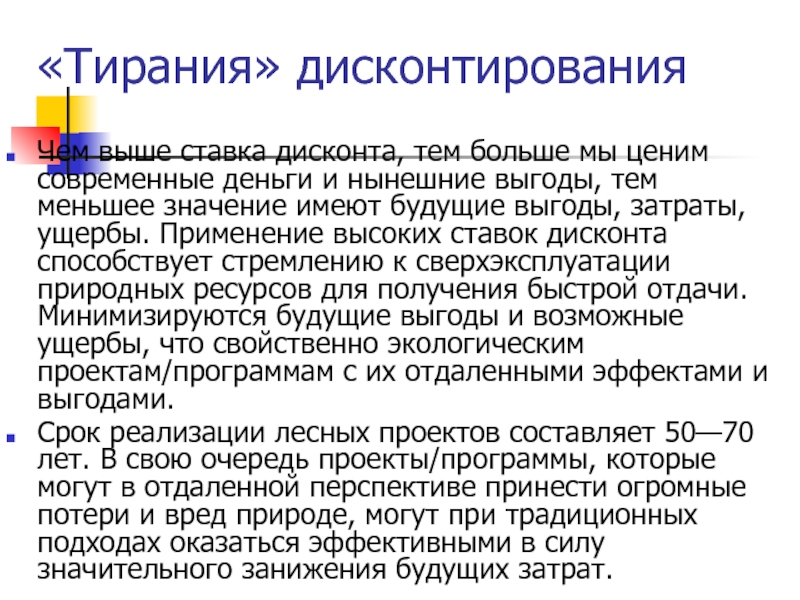 «Тирания» дисконтирования

Чем выше ставка дисконта, тем больше мы ценим современные деньги и нынешние выгоды, тем меньшее значение имеют будущие выгоды, затраты, ущербы. Применение высоких ставок дисконта способствует стремлению к сверхэксплуатации природных ресурсов для получения быстрой отдачи. Минимизируются будущие выгоды и возможные ущербы, что свойственно экологическим проектам/программам с их отдаленными эффектами и выгодами.

Срок реализации лесных проектов составляет 50—70 лет. В свою очередь проекты/программы, которые могут в отдаленной перспективе принести огромные потери и вред природе, могут при традиционных подходах оказаться эффективными в силу значительного занижения будущих затрат.